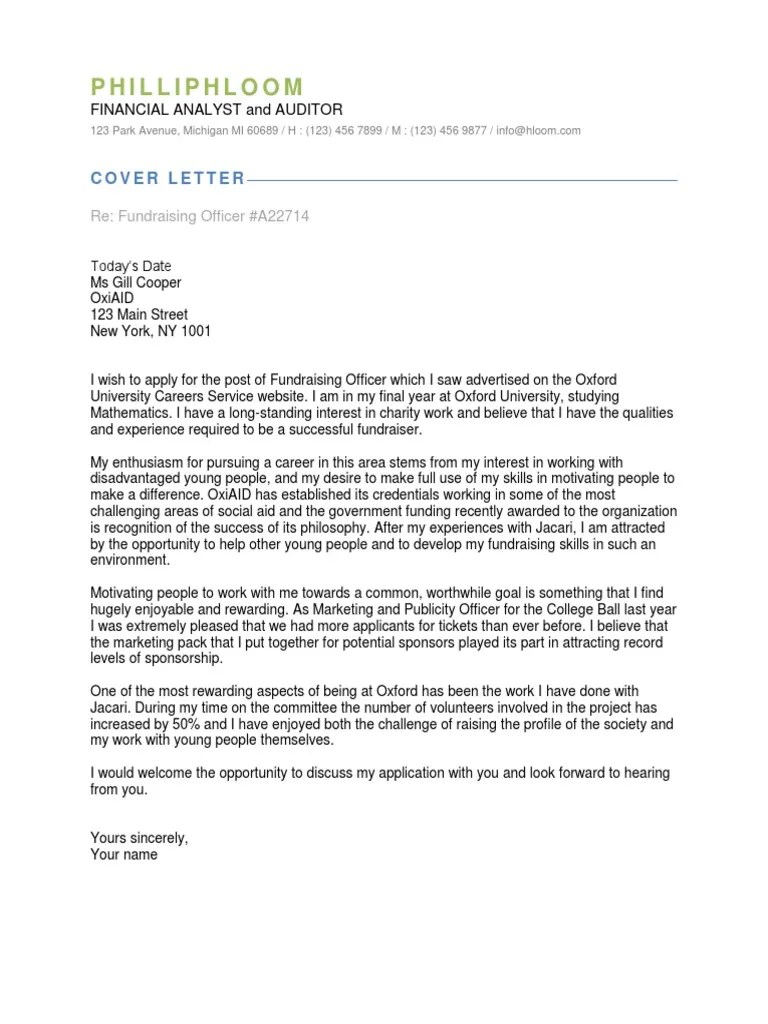 PHILLIPHLOOM
FINANCIAL ANALYST and AUDITOR
123 Park Avenue, Michigan MI 60689 / H : (123) 456 7899 / M : (123) 456 9877 / info@hloom.com

COVER LETTER

Re: Fundraising Officer #A22714

Today's Date
Ms Gill Cooper
OxiAID
123 Main Street
New York, NY 1001

I wish to apply for the post of Fundraising Officer which I saw advertised on the Oxford University Careers Service website. I am in my final year at Oxford University, studying Mathematics. I have a long-standing interest in charity work and believe that I have the qualities and experience required to be a successful fundraiser.

My enthusiasm for pursuing a career in this area stems from my interest in working with disadvantaged young people, and my desire to make full use of my skills in motivating people to make a difference. OxiAID has established its credentials working in some of the most challenging areas of social aid and the government funding recently awarded to the organization is recognition of the success of its philosophy. After my experiences with Jacari, I am attracted by the opportunity to help other young people and to develop my fundraising skills in such an environment.

Motivating people to work with me towards a common, worthwhile goal is something that I find hugely enjoyable and rewarding. As Marketing and Publicity Officer for the College Ball last year I was extremely pleased that we had more applicants for tickets than ever before. I believe that the marketing pack that I put together for potential sponsors played its part in attracting record levels of sponsorship.

One of the most rewarding aspects of being at Oxford has been the work I have done with Jacari. During my time on the committee the number of volunteers involved in the project has increased by 50% and I have enjoyed both the challenge of raising the profile of the society and my work with young people themselves.

I would welcome the opportunity to discuss my application with you and look forward to hearing from you.

Yours sincerely,
Your name